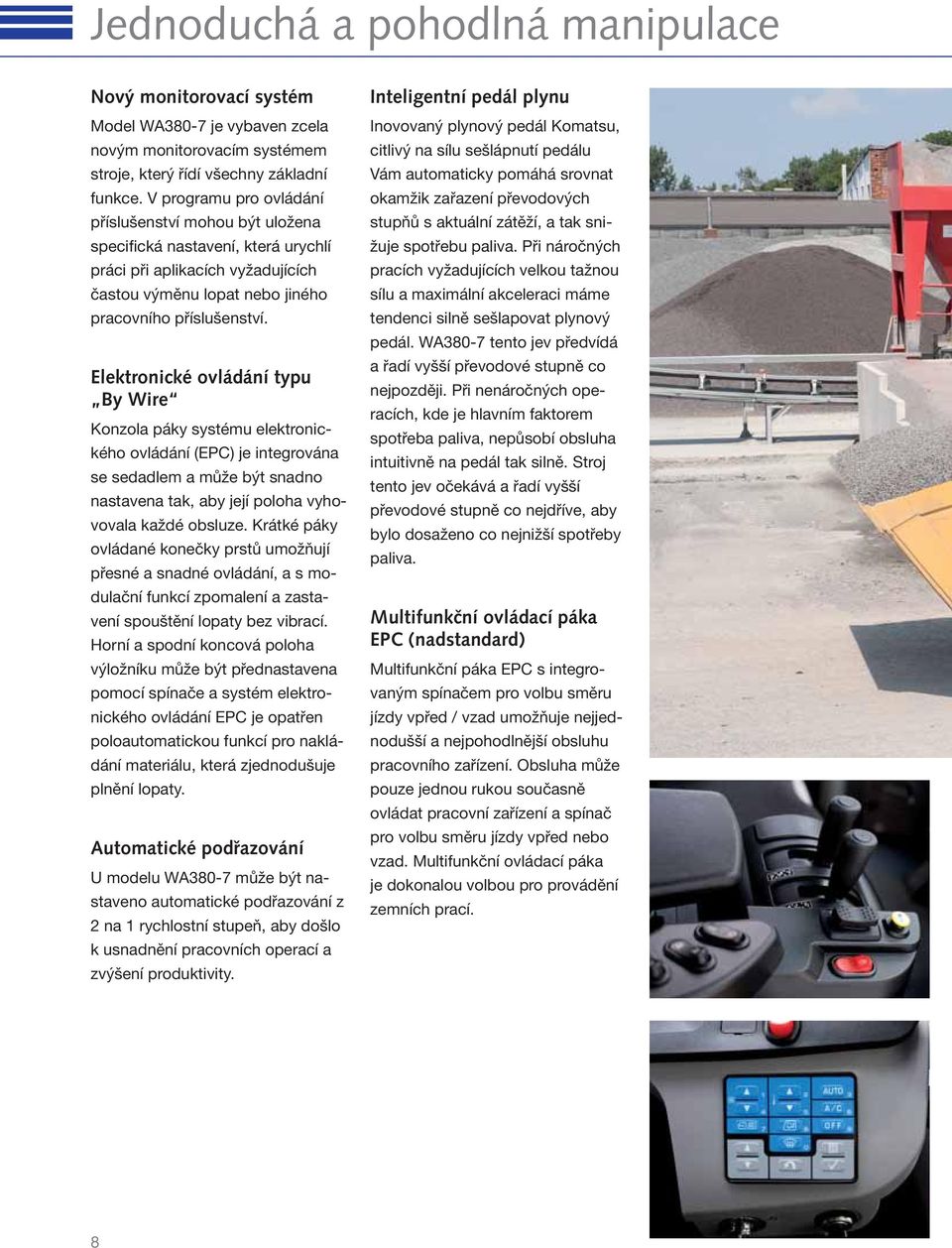 Jednoduchá a pohodlná manipulace

Nový monitorovací systém

Model WA380-7 je vybaven zcela novým monitorovacím systémem stroje, který řídí všechny základní funkce. V programu pro ovládání příslušenství mohou být uložena specifická nastavení, která urychlí práci při aplikacích vyžadujících častou výměnu lopat nebo jiného pracovního příslušenství.

Elektronické ovládání typu „By Wire“

Konzola páky systému elektronického ovládání (EPC) je integrována se sedadlem a může být snadno nastavena tak, aby její poloha vyhovovala každé obsluze. Krátké páky ovládané konečky prstů umožňují přesné a snadné ovládání, a s modulační funkcí zpomalení a zastavení spouštění lopaty bez vibrací. Horní a spodní koncová poloha výložníku může být přednastavena pomocí spínače a systém elektronického ovládání EPC je opatřen poloautomatickou funkcí pro nakládání materiálu, která zjednodušuje plnění lopaty.

Automatické podřazování

U modelu WA380-7 může být nastaveno automatické podřazování z 2 na 1 rychlostní stupeň, aby došlo k usnadnění pracovních operací a zvýšení produktivity.

Inteligentní pedál plynu

Inovovaný plynový pedál Komatsu, citlivý na sílu sešlápnutí pedálu Vám automaticky pomáhá srovnat okamžik zařazení převodových stupňů s aktuální zátěží, a tak snižuje spotřebu paliva. Při náročných pracích vyžadujících velkou tažnou sílu a maximální akceleraci máme tendenci silně sešlapovat plynový pedál. WA380-7 tento jev předvídá a řadí vyšší převodové stupně co nejpozději. Při nenáročných operacích, kde je hlavním faktorem spotřeba paliva, nepůsobí obsluha intuitivně na pedál tak silně. Stroj tento jev očekává a řadí vyšší převodové stupně co nejdříve, aby bylo dosaženo co nejnižší spotřeby paliva.

Multifunkční ovládací páka EPC (nadstandard)

Multifunkční páka EPC s integrovaným spínačem pro volbu směru jízdy vpřed / vzad umožňuje nejjednodušší a nejpohodlnější obsluhu pracovního zařízení. Obsluha může pouze jednou rukou současně ovládat pracovní zařízení a spínač pro volbu směru jízdy vpřed nebo vzad. Multifunkční ovládací páka je dokonalou volbou pro provádění zemních prací.

AUTO
A/C
OFF

8